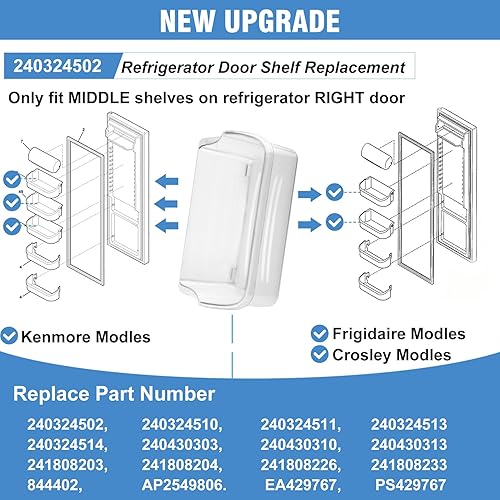 NEW UPGRADE

240324502 Refrigerator Door Shelf Replacement

Only fit MIDDLE shelves on refrigerator RIGHT door

Kenmore Modles

Frigidaire Modles
Crosley Modles

Replace Part Number

240324502, 240324510, 240324511, 240324513
240324514, 240430303, 240430310, 240430313
241808203, 241808204, 241808226, 241808233
844402, AP2549806. EA429767, PS429767